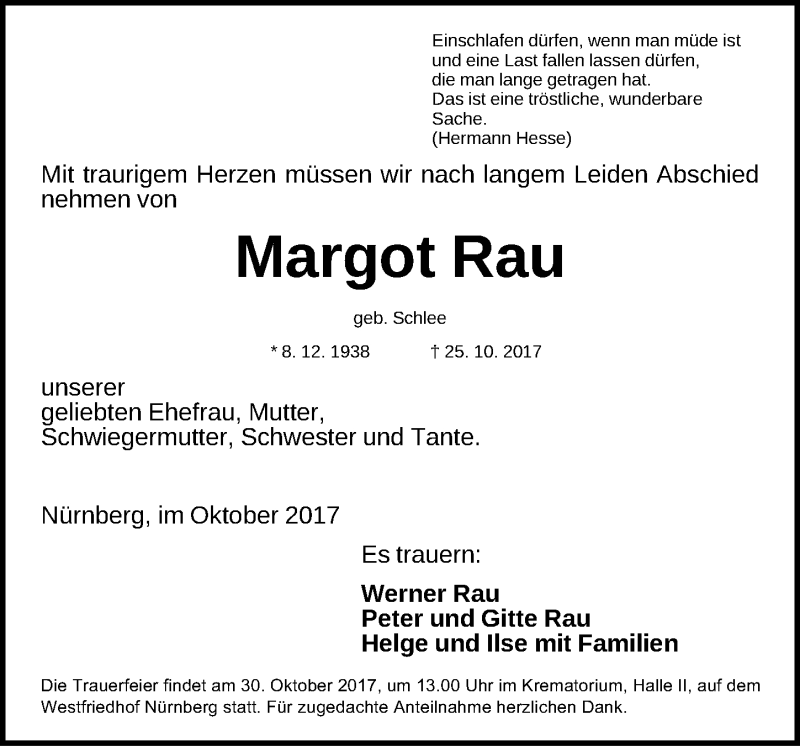 Einschlafen dürfen, wenn man müde ist
und eine Last fallen lassen dürfen,
die man lange getragen hat.
Das ist eine tröstliche, wunderbare
Sache.
(Hermann Hesse)

Mit traurigem Herzen müssen wir nach langem Leiden Abschied nehmen von

Margot Rau

geb. Schlee

* 8. 12. 1938 † 25. 10. 2017

unserer
geliebten Ehefrau, Mutter,
Schwiegermutter, Schwester und Tante.

Nürnberg, im Oktober 2017

Es trauern:

Werner Rau
Peter und Gitte Rau
Helge und Ilse mit Familien

Die Trauerfeier findet am 30. Oktober 2017, um 13.00 Uhr im Krematorium, Halle II, auf dem Westfriedhof Nürnberg statt. Für zugedachte Anteilnahme herzlichen Dank.